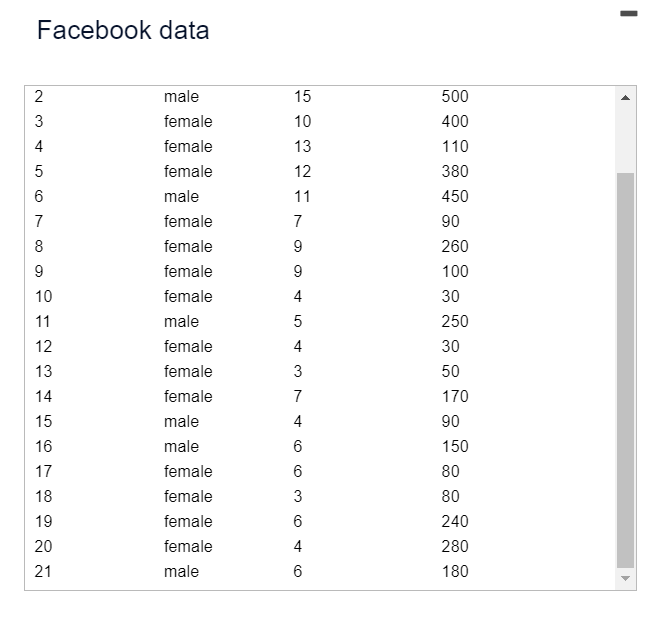 Facebook data

| | | | |
|---|---|---|---|
| 2 | male | 15 | 500 |
| 3 | female | 10 | 400 |
| 4 | female | 13 | 110 |
| 5 | female | 12 | 380 |
| 6 | male | 11 | 450 |
| 7 | female | 7 | 90 |
| 8 | female | 9 | 260 |
| 9 | female | 9 | 100 |
| 10 | female | 4 | 30 |
| 11 | male | 5 | 250 |
| 12 | female | 4 | 30 |
| 13 | female | 3 | 50 |
| 14 | female | 7 | 170 |
| 15 | male | 4 | 90 |
| 16 | male | 6 | 150 |
| 17 | female | 6 | 80 |
| 18 | female | 3 | 80 |
| 19 | female | 6 | 240 |
| 20 | female | 4 | 280 |
| 21 | male | 6 | 180 |